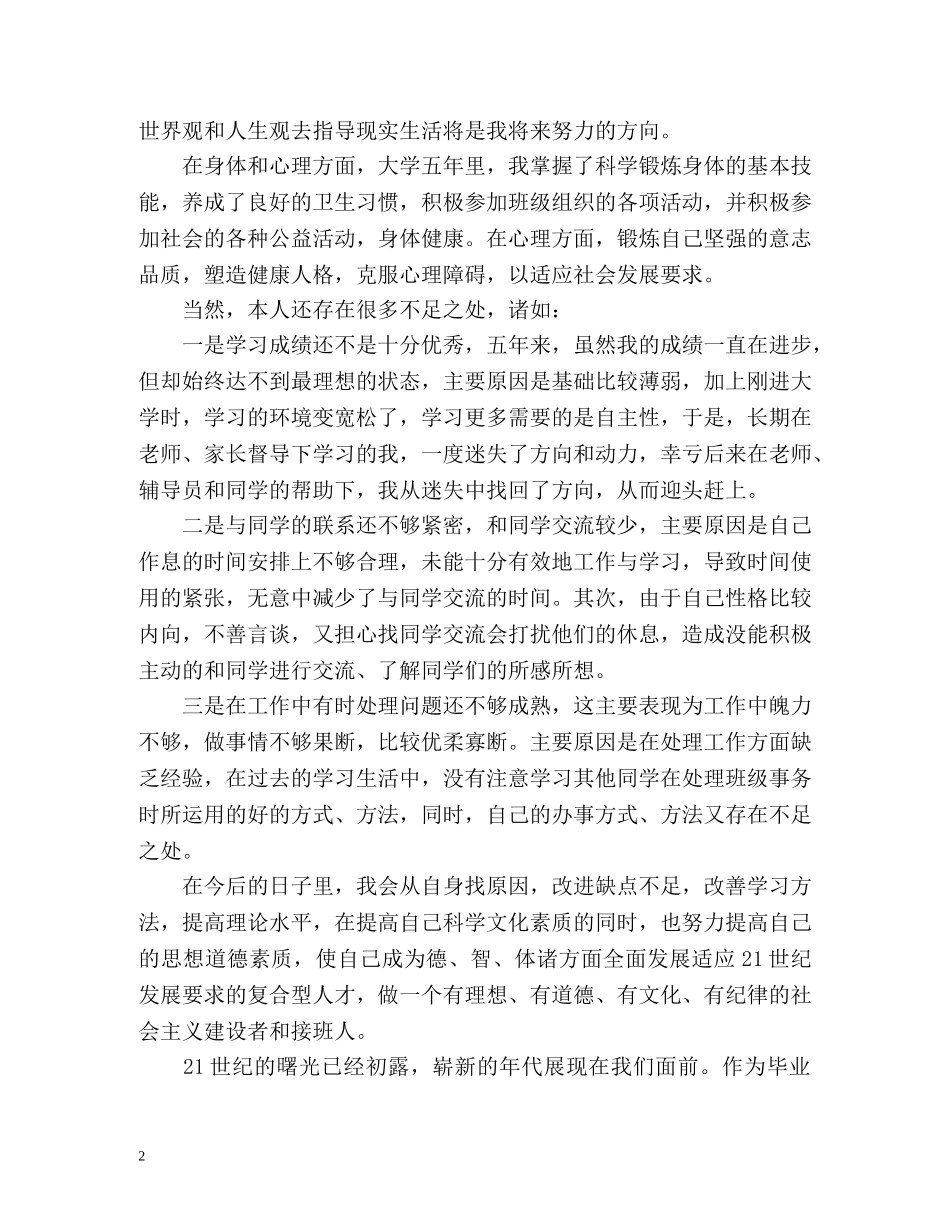 世界观和人生观去指导现实生活将是我将来努力的方向。

在身体和心理方面，大学五年里，我掌握了科学锻炼身体的基本技能，养成了良好的卫生习惯，积极参加班级组织的各项活动，并积极参加社会的各种公益活动，身体健康。在心理方面，锻炼自己坚强的意志品质，塑造健康人格，克服心理障碍，以适应社会发展要求。

当然，本人还存在很多不足之处，诸如：

一是学习成绩还不是十分优秀，五年来，虽然我的成绩一直在进步，但却始终达不到最理想的状态，主要原因是基础比较薄弱，加上刚进大学时，学习的环境变宽松了，学习更多需要的是自主性，于是，长期在老师、家长督导下学习的我，一度迷失了方向和动力，幸亏后来在老师、辅导员和同学的帮助下，我从迷失中找回了方向，从而迎头赶上。

二是与同学的联系还不够紧密，和同学交流较少，主要原因是自己作息的时间安排上不够合理，未能十分有效地工作与学习，导致时间使用的紧张，无意中减少了与同学交流的时间。其次，由于自己性格比较内向，不善言谈，又担心找同学交流会打扰他们的休息，造成没能积极主动的和同学进行交流、了解同学们的所感所想。

三是在工作中有时处理问题还不够成熟，这主要表现为工作中魄力不够，做事情不够果断，比较优柔寡断。主要原因是在处理工作方面缺乏经验，在过去的学习生活中，没有注意学习其他同学在处理班级事务时所运用的好的方式、方法，同时，自己的办事方式、方法又存在不足之处。

在今后的日子里，我会从自身找原因，改进缺点不足，改善学习方法，提高理论水平，在提高自己科学文化素质的同时，也努力提高自己的思想道德素质，使自己成为德、智、体诸方面全面发展适应21世纪发展要求的复合型人才，做一个有理想、有道德、有文化、有纪律的社会主义建设者和接班人。

21世纪的曙光已经初露，崭新的年代展现在我们面前。作为毕业

2